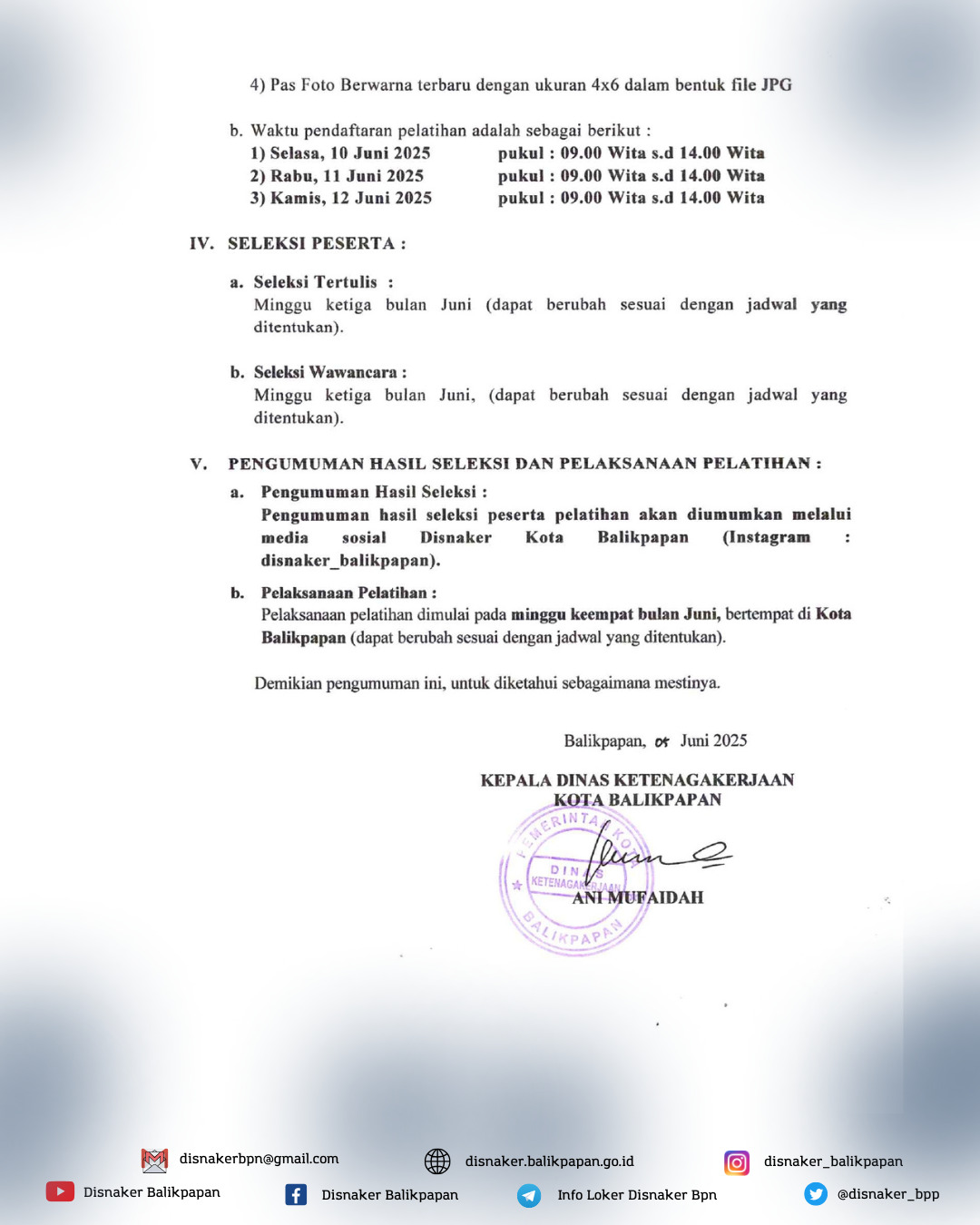 4) Pas Foto Berwarna terbaru dengan ukuran 4x6 dalam bentuk file JPG

b. Waktu pendaftaran pelatihan adalah sebagai berikut :
1) Selasa, 10 Juni 2025 pukul : 09.00 Wita s.d 14.00 Wita
2) Rabu, 11 Juni 2025 pukul : 09.00 Wita s.d 14.00 Wita
3) Kamis, 12 Juni 2025 pukul : 09.00 Wita s.d 14.00 Wita

IV. SELEKSI PESERTA :

a. Seleksi Tertulis :
Minggu ketiga bulan Juni (dapat berubah sesuai dengan jadwal yang ditentukan).

b. Seleksi Wawancara :
Minggu ketiga bulan Juni, (dapat berubah sesuai dengan jadwal yang ditentukan).

V. PENGUMUMAN HASIL SELEKSI DAN PELAKSANAAN PELATIHAN :

a. Pengumuman Hasil Seleksi :
Pengumuman hasil seleksi peserta pelatihan akan diumumkan melalui media sosial Disnaker Kota Balikpapan (Instagram : disnaker_balikpapan).

b. Pelaksanaan Pelatihan :
Pelaksanaan pelatihan dimulai pada minggu keempat bulan Juni, bertempat di Kota Balikpapan (dapat berubah sesuai dengan jadwal yang ditentukan).

Demikian pengumuman ini, untuk diketahui sebagaimana mestinya.

Balikpapan, 05 Juni 2025

KEPALA DINAS KETENAGAKERJAAN
KOTA BALIKPAPAN

PEMERINTAH KOTA
DINAS
KETENAGAKERJAAN
BALIKPAPAN

ANI MUFAIDAH

disnakerbpn@gmail.com
disnaker.balikpapan.go.id
disnaker_balikpapan
Disnaker Balikpapan
Disnaker Balikpapan
Info Loker Disnaker Bpn
@disnaker_bpp